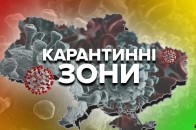 КАРАНТИННІ
ЗОНИ